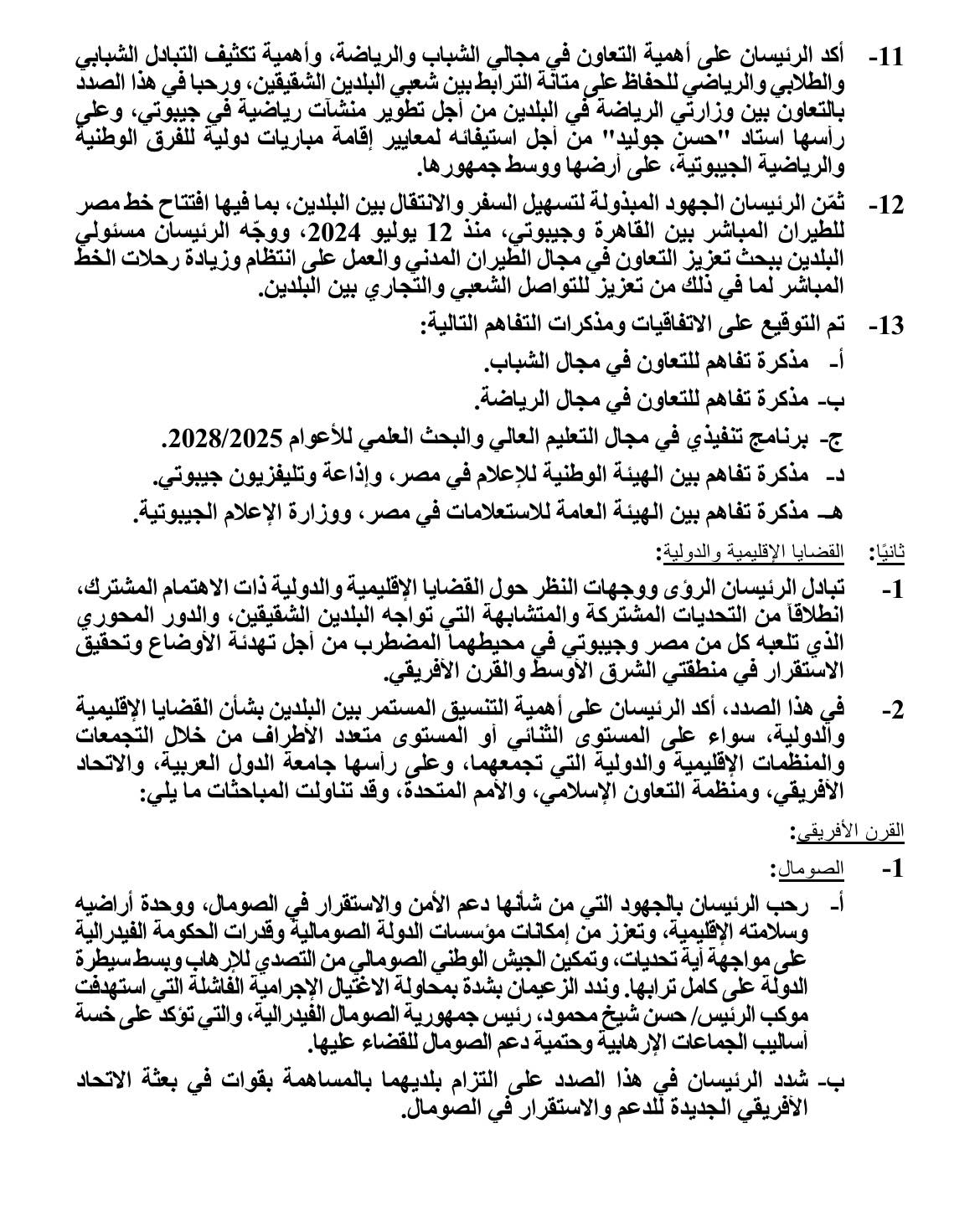 11- أكد الرئيسان على أهمية التعاون في مجالي الشباب والرياضة، وأهمية تكثيف التبادل الشبابي والطلابي والرياضي للحفاظ على متانة الترابط بين شعبي البلدين الشقيقين، ورحبا في هذا الصدد بالتعاون بين وزارتي الرياضة في البلدين من أجل تطوير منشآت رياضية في جيبوتي، وعلى رأسها استاد "حسن جوليد" من أجل استيفائه لمعايير إقامة مباريات دولية للفرق الوطنية والرياضية الجيبوتية، على أرضها ووسط جمهورها.

12- ثمّن الرئيسان الجهود المبذولة لتسهيل السفر والانتقال بين البلدين، بما فيها افتتاح خط مصر للطيران المباشر بين القاهرة وجيبوتي، منذ 12 يوليو 2024، ووجّه الرئيسان مسئولي البلدين ببحث تعزيز التعاون في مجال الطيران المدني والعمل على انتظام وزيادة رحلات الخط المباشر لما في ذلك من تعزيز للتواصل الشعبي والتجاري بين البلدين.

13- تم التوقيع على الاتفاقيات ومذكرات التفاهم التالية:
أ- مذكرة تفاهم للتعاون في مجال الشباب.
ب- مذكرة تفاهم للتعاون في مجال الرياضة.
ج- برنامج تنفيذي في مجال التعليم العالي والبحث العلمي للأعوام 2028/2025.
د- مذكرة تفاهم بين الهيئة الوطنية للإعلام في مصر، وإذاعة وتليفزيون جيبوتي.
هـ- مذكرة تفاهم بين الهيئة العامة للاستعلامات في مصر، ووزارة الإعلام الجيبوتية.

ثانيًا: القضايا الإقليمية والدولية:

1- تبادل الرئيسان الرؤى ووجهات النظر حول القضايا الإقليمية والدولية ذات الاهتمام المشترك، انطلاقاً من التحديات المشتركة والمتشابهة التي تواجه البلدين الشقيقين، والدور المحوري الذي تلعبه كل من مصر وجيبوتي في محيطهما المضطرب من أجل تهدئة الأوضاع وتحقيق الاستقرار في منطقتي الشرق الأوسط والقرن الافريقي.

2- في هذا الصدد، أكد الرئيسان على أهمية التنسيق المستمر بين البلدين بشأن القضايا الإقليمية والدولية، سواء على المستوى الثنائي أو المستوى متعدد الأطراف من خلال التجمعات والمنظمات الإقليمية والدولية التي تجمعهما، وعلى رأسها جامعة الدول العربية، والاتحاد الأفريقي، ومنظمة التعاون الإسلامي، والأمم المتحدة، وقد تناولت المباحثات ما يلي:

القرن الأفريقي:

1- الصومال:
أ- رحب الرئيسان بالجهود التي من شأنها دعم الأمن والاستقرار في الصومال، ووحدة أراضيه وسلامته الإقليمية، وتعزز من إمكانات مؤسسات الدولة الصومالية وقدرات الحكومة الفيدرالية على مواجهة أية تحديات، وتمكين الجيش الوطني الصومالي من التصدي للإرهاب وبسط سيطرة الدولة على كامل ترابها. وندد الزعيمان بشدة بمحاولة الاغتيال الإجرامية الفاشلة التي استهدفت موكب الرئيس/ حسن شيخ محمود، رئيس جمهورية الصومال الفيدرالية، والتي تؤكد على خسة أساليب الجماعات الإرهابية وحتمية دعم الصومال للقضاء عليها.
ب- شدد الرئيسان في هذا الصدد على التزام بلديهما بالمساهمة بقوات في بعثة الاتحاد الأفريقي الجديدة للدعم والاستقرار في الصومال.